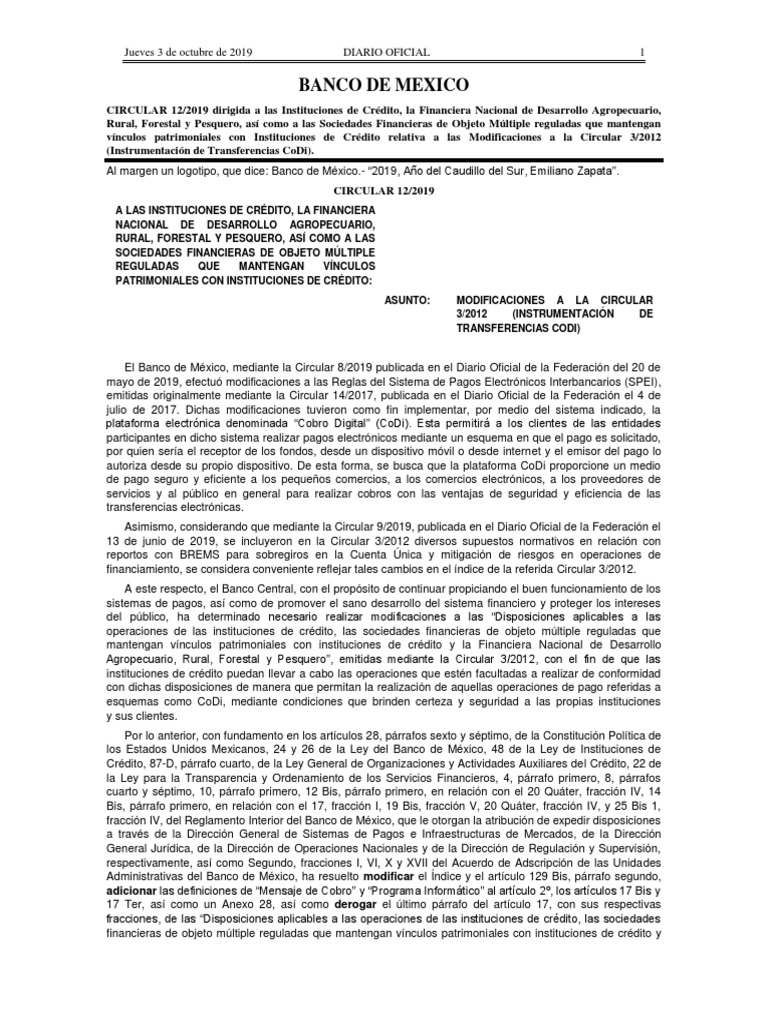 Jueves 3 de octubre de 2019 DIARIO OFICIAL 1

BANCO DE MEXICO

CIRCULAR 12/2019 dirigida a las Instituciones de Crédito, la Financiera Nacional de Desarrollo Agropecuario, Rural, Forestal y Pesquero, así como a las Sociedades Financieras de Objeto Múltiple reguladas que mantengan vínculos patrimoniales con Instituciones de Crédito relativa a las Modificaciones a la Circular 3/2012 (Instrumentación de Transferencias CoDi).

Al margen un logotipo, que dice: Banco de México.- "2019, Año del Caudillo del Sur, Emiliano Zapata".

CIRCULAR 12/2019

A LAS INSTITUCIONES DE CRÉDITO, LA FINANCIERA NACIONAL DE DESARROLLO AGROPECUARIO, RURAL, FORESTAL Y PESQUERO, ASÍ COMO A LAS SOCIEDADES FINANCIERAS DE OBJETO MÚLTIPLE REGULADAS QUE MANTENGAN VÍNCULOS PATRIMONIALES CON INSTITUCIONES DE CRÉDITO:

ASUNTO: MODIFICACIONES A LA CIRCULAR 3/2012 (INSTRUMENTACIÓN DE TRANSFERENCIAS CODI)

El Banco de México, mediante la Circular 8/2019 publicada en el Diario Oficial de la Federación del 20 de mayo de 2019, efectuó modificaciones a las Reglas del Sistema de Pagos Electrónicos Interbancarios (SPEI), emitidas originalmente mediante la Circular 14/2017, publicada en el Diario Oficial de la Federación el 4 de julio de 2017. Dichas modificaciones tuvieron como fin implementar, por medio del sistema indicado, la plataforma electrónica denominada "Cobro Digital" (CoDi). Esta permitirá a los clientes de las entidades participantes en dicho sistema realizar pagos electrónicos mediante un esquema en que el pago es solicitado, por quien sería el receptor de los fondos, desde un dispositivo móvil o desde internet y el emisor del pago lo autoriza desde su propio dispositivo. De esta forma, se busca que la plataforma CoDi proporcione un medio de pago seguro y eficiente a los pequeños comercios, a los comercios electrónicos, a los proveedores de servicios y al público en general para realizar cobros con las ventajas de seguridad y eficiencia de las transferencias electrónicas.

Asimismo, considerando que mediante la Circular 9/2019, publicada en el Diario Oficial de la Federación el 13 de junio de 2019, se incluyeron en la Circular 3/2012 diversos supuestos normativos en relación con reportos con BREMS para sobregiros en la Cuenta Única y mitigación de riesgos en operaciones de financiamiento, se considera conveniente reflejar tales cambios en el índice de la referida Circular 3/2012.

A este respecto, el Banco Central, con el propósito de continuar propiciando el buen funcionamiento de los sistemas de pagos, así como de promover el sano desarrollo del sistema financiero y proteger los intereses del público, ha determinado necesario realizar modificaciones a las "Disposiciones aplicables a las operaciones de las instituciones de crédito, las sociedades financieras de objeto múltiple reguladas que mantengan vínculos patrimoniales con instituciones de crédito y la Financiera Nacional de Desarrollo Agropecuario, Rural, Forestal y Pesquero", emitidas mediante la Circular 3/2012, con el fin de que las instituciones de crédito puedan llevar a cabo las operaciones que estén facultadas a realizar de conformidad con dichas disposiciones de manera que permitan la realización de aquellas operaciones de pago referidas a esquemas como CoDi, mediante condiciones que brinden certeza y seguridad a las propias instituciones y sus clientes.

Por lo anterior, con fundamento en los artículos 28, párrafos sexto y séptimo, de la Constitución Política de los Estados Unidos Mexicanos, 24 y 26 de la Ley del Banco de México, 48 de la Ley de Instituciones de Crédito, 87-D, párrafo cuarto, de la Ley General de Organizaciones y Actividades Auxiliares del Crédito, 22 de la Ley para la Transparencia y Ordenamiento de los Servicios Financieros, 4, párrafo primero, 8, párrafos cuarto y séptimo, 10, párrafo primero, 12 Bis, párrafo primero, en relación con el 20 Quáter, fracción IV, 14 Bis, párrafo primero, en relación con el 17, fracción I, 19 Bis, fracción V, 20 Quáter, fracción IV, y 25 Bis 1, fracción IV, del Reglamento Interior del Banco de México, que le otorgan la atribución de expedir disposiciones a través de la Dirección General de Sistemas de Pagos e Infraestructuras de Mercados, de la Dirección General Jurídica, de la Dirección de Operaciones Nacionales y de la Dirección de Regulación y Supervisión, respectivamente, así como Segundo, fracciones I, VI, X y XVII del Acuerdo de Adscripción de las Unidades Administrativas del Banco de México, ha resuelto modificar el Índice y el artículo 129 Bis, párrafo segundo, adicionar las definiciones de "Mensaje de Cobro" y "Programa Informático" al artículo 2º, los artículos 17 Bis y 17 Ter, así como un Anexo 28, así como derogar el último párrafo del artículo 17, con sus respectivas fracciones, de las "Disposiciones aplicables a las operaciones de las instituciones de crédito, las sociedades financieras de objeto múltiple reguladas que mantengan vínculos patrimoniales con instituciones de crédito y